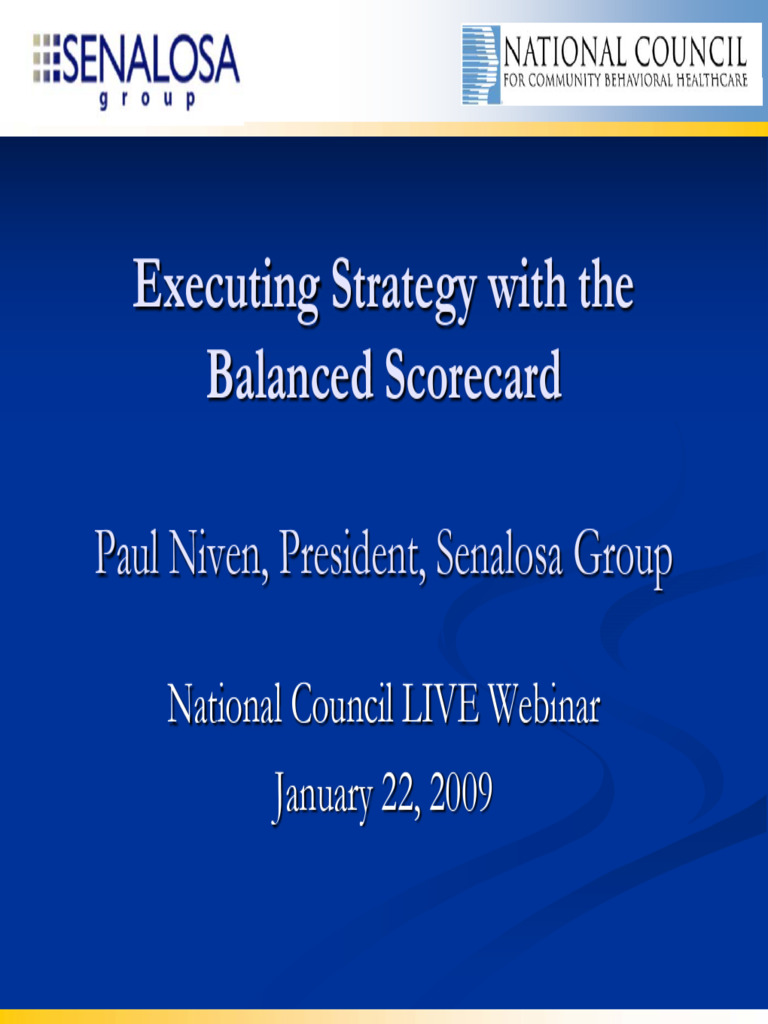 SENALOSA
group

NATIONAL COUNCIL
FOR COMMUNITY BEHAVIORAL HEALTHCARE

Executing Strategy with the Balanced Scorecard

Paul Niven, President, Senalosa Group

National Council LIVE Webinar

January 22, 2009